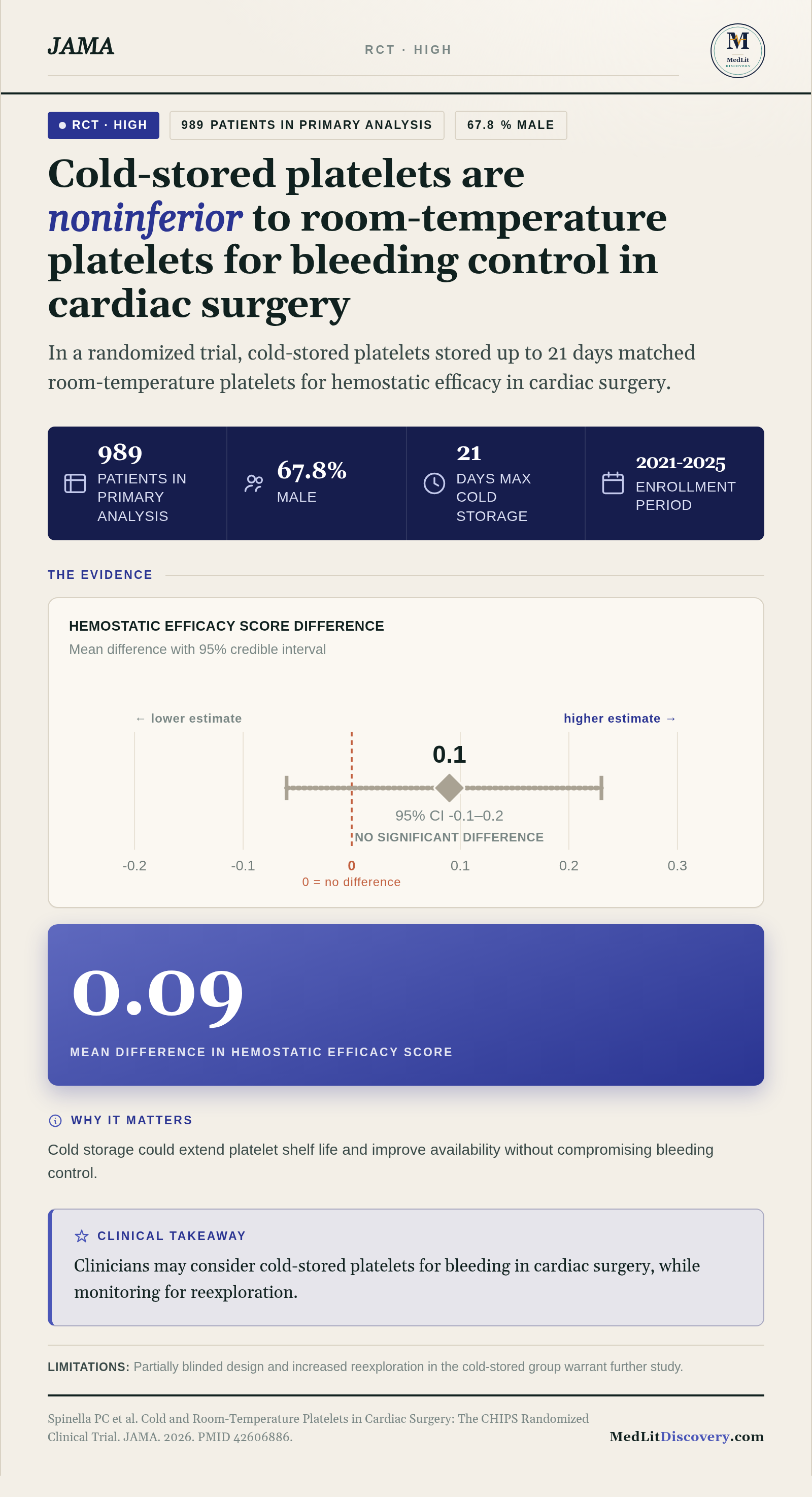 JAMA

RCT · HIGH

M
MedLit
DISCOVERY

• RCT · HIGH

989 PATIENTS IN PRIMARY ANALYSIS

67.8 % MALE

Cold-stored platelets are noninferior to room-temperature platelets for bleeding control in cardiac surgery

In a randomized trial, cold-stored platelets stored up to 21 days matched room-temperature platelets for hemostatic efficacy in cardiac surgery.

989
PATIENTS IN PRIMARY ANALYSIS

67.8%
MALE

21
DAYS MAX COLD STORAGE

2021-2025
ENROLLMENT PERIOD

THE EVIDENCE

HEMOSTATIC EFFICACY SCORE DIFFERENCE

Mean difference with 95% credible interval

← lower estimate

higher estimate →

0.1

95% CI -0.1–0.2

NO SIGNIFICANT DIFFERENCE

-0.2

-0.1

0

0.1

0.2

0.3

0 = no difference

0.09

MEAN DIFFERENCE IN HEMOSTATIC EFFICACY SCORE

WHY IT MATTERS

Cold storage could extend platelet shelf life and improve availability without compromising bleeding control.

CLINICAL TAKEAWAY

Clinicians may consider cold-stored platelets for bleeding in cardiac surgery, while monitoring for reexploration.

LIMITATIONS: Partially blinded design and increased reexploration in the cold-stored group warrant further study.

Spinella PC et al. Cold and Room-Temperature Platelets in Cardiac Surgery: The CHIPS Randomized Clinical Trial. JAMA. 2026. PMID 42606886.

MedLitDiscovery.com